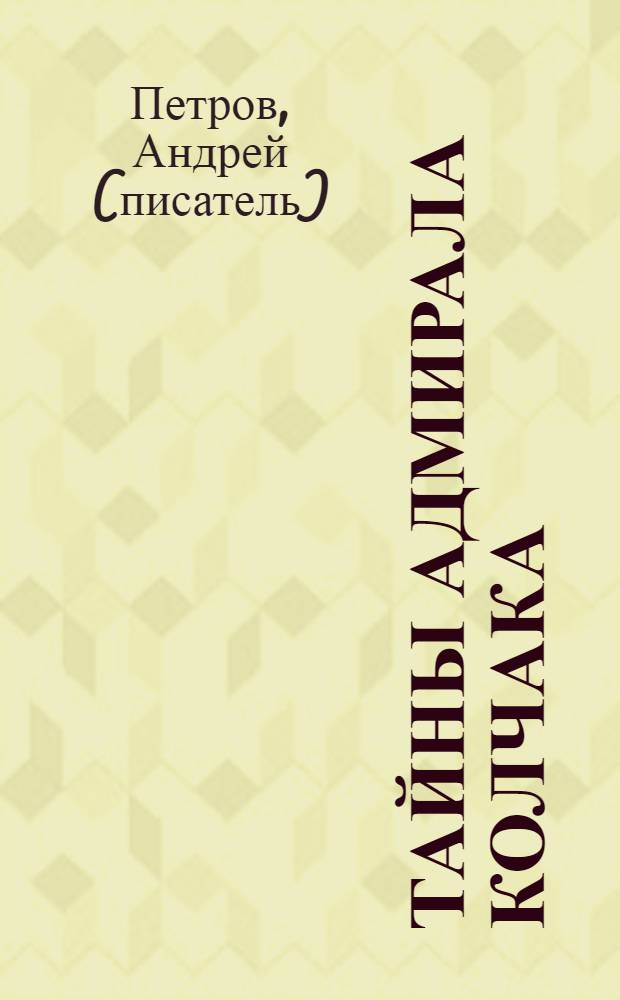 Петров, Андрей (писатель)

ТАЙНЫ АДМИРАЛА КОЛЧАКА